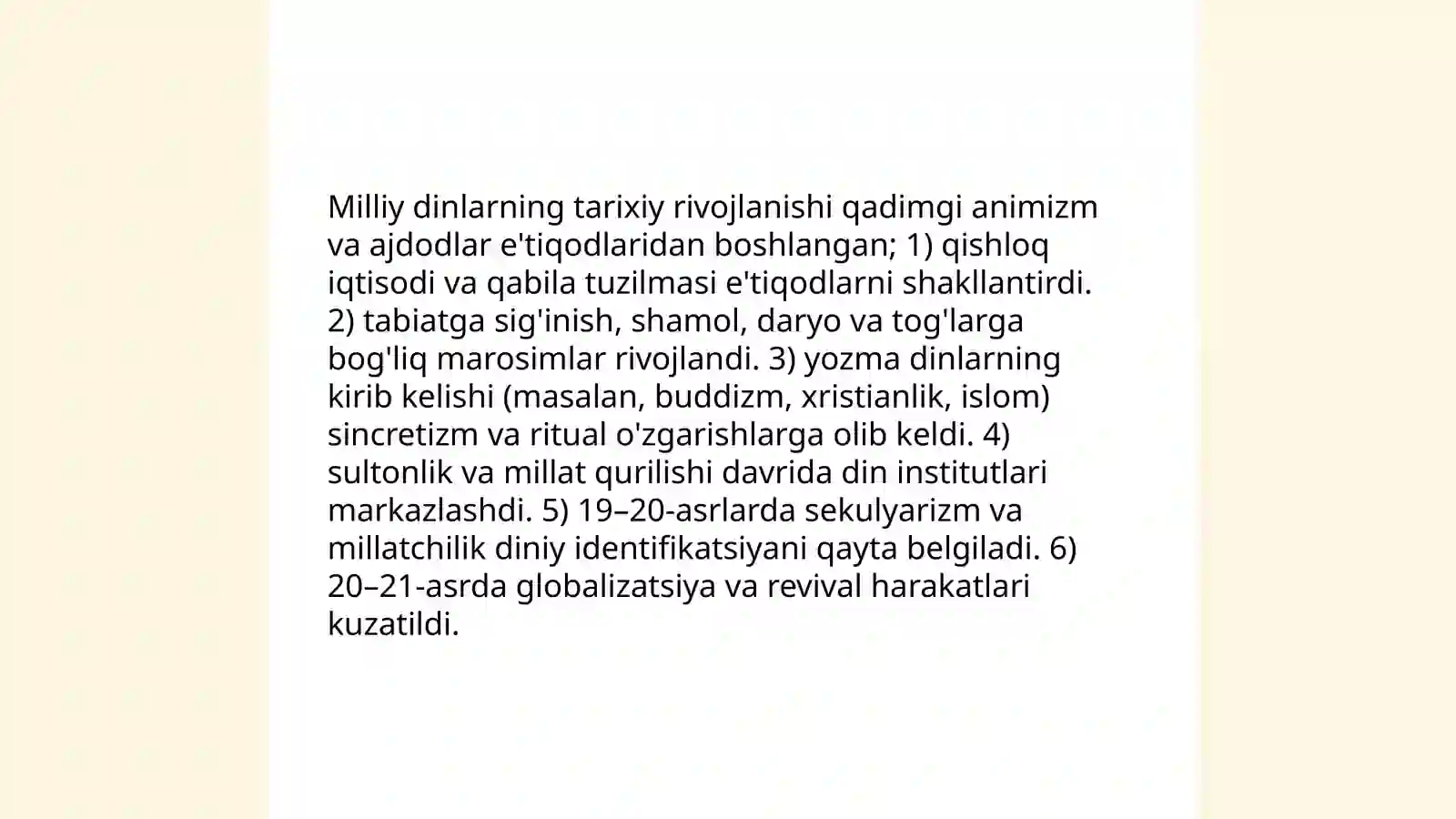 Milliy dinlarning tarixiy rivojlanishi qadimgi animizm va ajdodlar e'tiqodlaridan boshlangan; 1) qishloq iqtisodi va qabila tuzilmasi e'tiqodlarni shakllantirdi. 2) tabiatga sig'inish, shamol, daryo va tog'larga bog'liq marosimlar rivojlandi. 3) yozma dinlarning kirib kelishi (masalan, buddizm, xristianlik, islom) sincretizm va ritual o'zgarishlarga olib keldi. 4) sultonlik va millat qurilishi davrida din institutlari markazlashdi. 5) 19–20-asrlarda sekulyarizm va millatchilik diniy identifikatsiyani qayta belgiladi. 6) 20–21-asrda globalizatsiya va revival harakatlari kuzatildi.